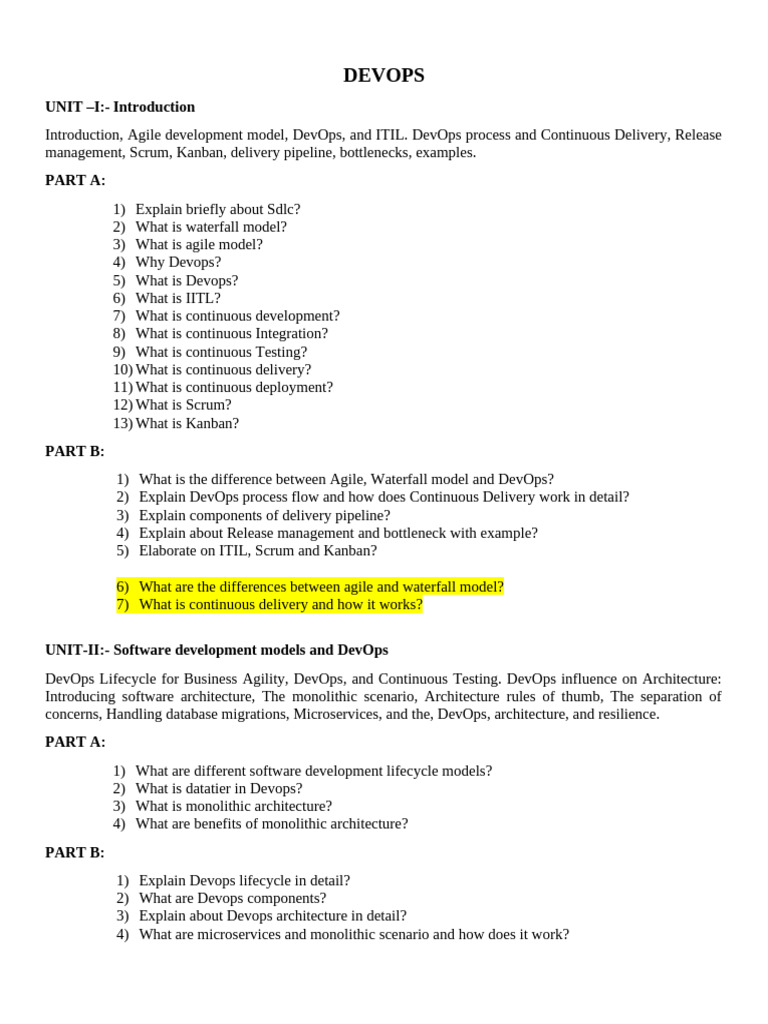 DEVOPS

UNIT –I:- Introduction

Introduction, Agile development model, DevOps, and ITIL. DevOps process and Continuous Delivery, Release management, Scrum, Kanban, delivery pipeline, bottlenecks, examples.

PART A:

1) Explain briefly about Sdlc?
2) What is waterfall model?
3) What is agile model?
4) Why Devops?
5) What is Devops?
6) What is IITL?
7) What is continuous development?
8) What is continuous Integration?
9) What is continuous Testing?
10) What is continuous delivery?
11) What is continuous deployment?
12) What is Scrum?
13) What is Kanban?

PART B:

1) What is the difference between Agile, Waterfall model and DevOps?
2) Explain DevOps process flow and how does Continuous Delivery work in detail?
3) Explain components of delivery pipeline?
4) Explain about Release management and bottleneck with example?
5) Elaborate on ITIL, Scrum and Kanban?

6) What are the differences between agile and waterfall model?
7) What is continuous delivery and how it works?

UNIT-II:- Software development models and DevOps

DevOps Lifecycle for Business Agility, DevOps, and Continuous Testing. DevOps influence on Architecture: Introducing software architecture, The monolithic scenario, Architecture rules of thumb, The separation of concerns, Handling database migrations, Microservices, and the, DevOps, architecture, and resilience.

PART A:

1) What are different software development lifecycle models?
2) What is datatier in Devops?
3) What is monolithic architecture?
4) What are benefits of monolithic architecture?

PART B:

1) Explain Devops lifecycle in detail?
2) What are Devops components?
3) Explain about Devops architecture in detail?
4) What are microservices and monolithic scenario and how does it work?